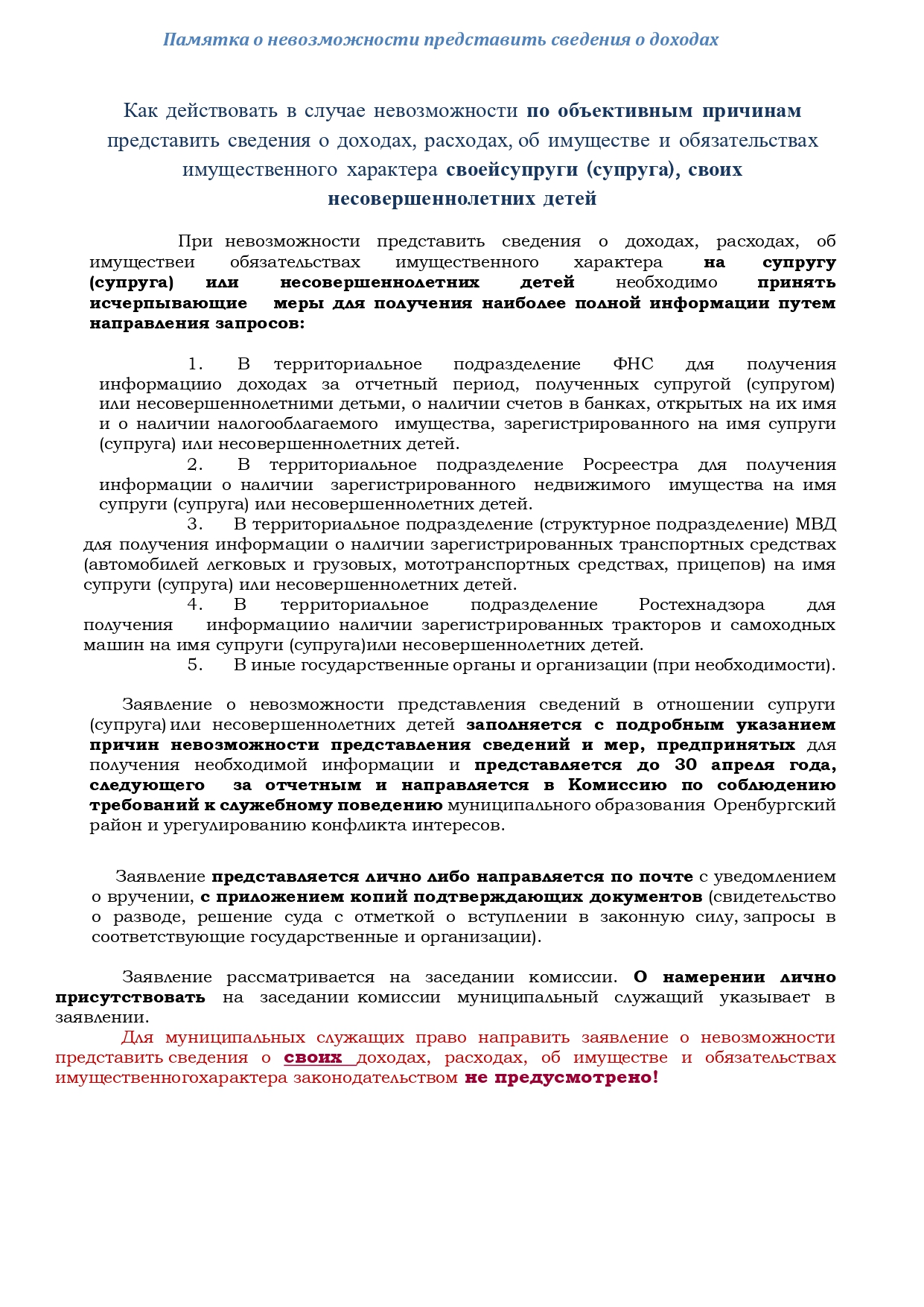 Памятка о невозможности представить сведения о доходах

Как действовать в случае невозможности по объективным причинам представить сведения о доходах, расходах, об имуществе и обязательствах имущественного характера своейсупруги (супруга), своих несовершеннолетних детей

При невозможности представить сведения о доходах, расходах, об имуществеи обязательствах имущественного характера на супругу (супруга) или несовершеннолетних детей необходимо принять исчерпывающие меры для получения наиболее полной информации путем направления запросов:

1. В территориальное подразделение ФНС для получения информациио доходах за отчетный период, полученных супругой (супругом) или несовершеннолетними детьми, о наличии счетов в банках, открытых на их имя и о наличии налогооблагаемого имущества, зарегистрированного на имя супруги (супруга) или несовершеннолетних детей.
2. В территориальное подразделение Росреестра для получения информации о наличии зарегистрированного недвижимого имущества на имя супруги (супруга) или несовершеннолетних детей.
3. В территориальное подразделение (структурное подразделение) МВД для получения информации о наличии зарегистрированных транспортных средствах (автомобилей легковых и грузовых, мототранспортных средствах, прицепов) на имя супруги (супруга) или несовершеннолетних детей.
4. В территориальное подразделение Ростехнадзора для получения информациио наличии зарегистрированных тракторов и самоходных машин на имя супруги (супруга)или несовершеннолетних детей.
5. В иные государственные органы и организации (при необходимости).

Заявление о невозможности представления сведений в отношении супруги (супруга) или несовершеннолетних детей заполняется с подробным указанием причин невозможности представления сведений и мер, предпринятых для получения необходимой информации и представляется до 30 апреля года, следующего за отчетным и направляется в Комиссию по соблюдению требований к служебному поведению муниципального образования Оренбургский район и урегулированию конфликта интересов.

Заявление представляется лично либо направляется по почте с уведомлением о вручении, с приложением копий подтверждающих документов (свидетельство о разводе, решение суда с отметкой о вступлении в законную силу, запросы в соответствующие государственные и организации).

Заявление рассматривается на заседании комиссии. О намерении лично присутствовать на заседании комиссии муниципальный служащий указывает в заявлении.

Для муниципальных служащих право направить заявление о невозможности представить сведения о своих доходах, расходах, об имуществе и обязательствах имущественногохарактера законодательством не предусмотрено!